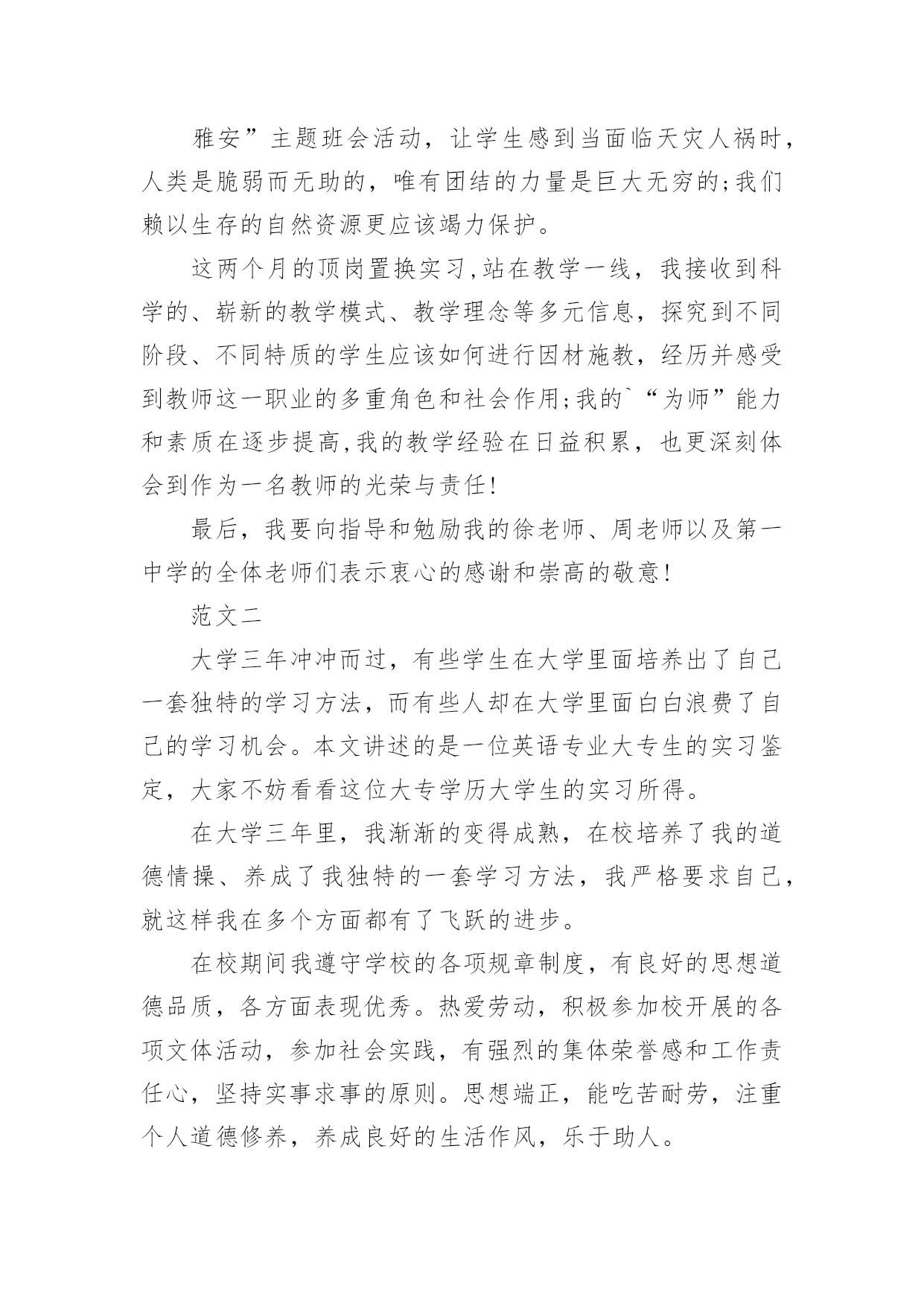 雅安”主题班会活动，让学生感到当面临天灾人祸时，人类是脆弱而无助的，唯有团结的力量是巨大无穷的;我们赖以生存的自然资源更应该竭力保护。

这两个月的顶岗置换实习,站在教学一线，我接收到科学的、崭新的教学模式、教学理念等多元信息，探究到不同阶段、不同特质的学生应该如何进行因材施教，经历并感受到教师这一职业的多重角色和社会作用;我的`“为师”能力和素质在逐步提高,我的教学经验在日益积累，也更深刻体会到作为一名教师的光荣与责任!

最后，我要向指导和勉励我的徐老师、周老师以及第一中学的全体老师们表示衷心的感谢和崇高的敬意!

范文二

大学三年冲冲而过，有些学生在大学里面培养出了自己一套独特的学习方法，而有些人却在大学里面白白浪费了自己的学习机会。本文讲述的是一位英语专业大专生的实习鉴定，大家不妨看看这位大专学历大学生的实习所得。

在大学三年里，我渐渐的变得成熟，在校培养了我的道德情操、养成了我独特的一套学习方法，我严格要求自己，就这样我在多个方面都有了飞跃的进步。

在校期间我遵守学校的各项规章制度，有良好的思想道德品质，各方面表现优秀。热爱劳动，积极参加校开展的各项文体活动，参加社会实践，有强烈的集体荣誉感和工作责任心，坚持实事求事的原则。思想端正，能吃苦耐劳，注重个人道德修养，养成良好的生活作风，乐于助人。